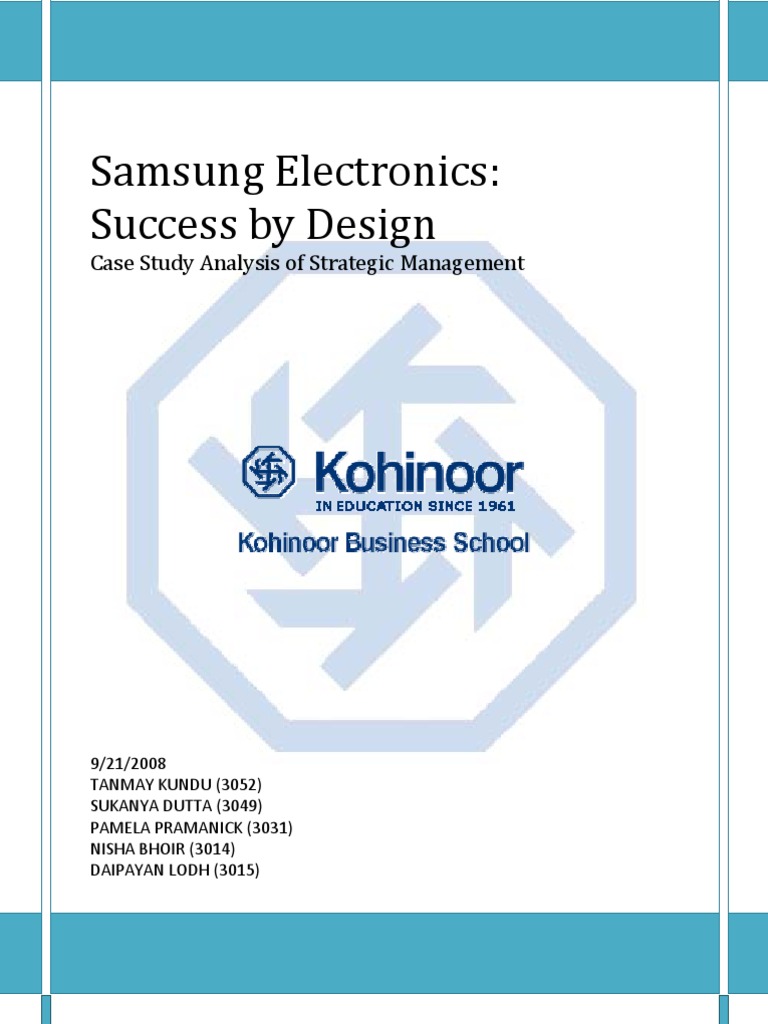 Samsung Electronics: Success by Design

Case Study Analysis of Strategic Management

Kohinoor
IN EDUCATION SINCE 1961
Kohinoor Business School

9/21/2008
TANMAY KUNDU (3052)
SUKANYA DUTTA (3049)
PAMELA PRAMANICK (3031)
NISHA BHOIR (3014)
DAIPAYAN LODH (3015)